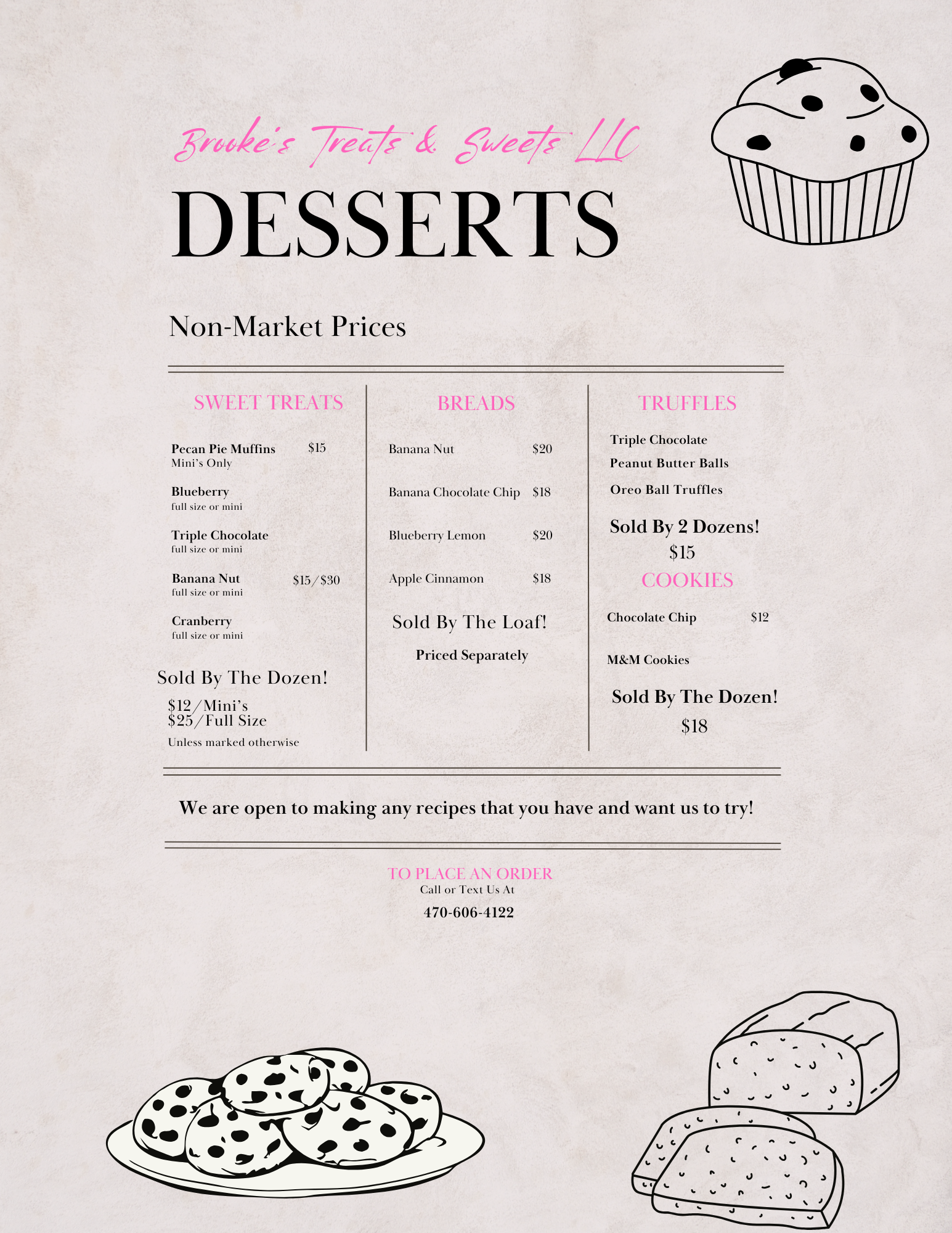 Brooke's Treats & Sweets LLC

DESSERTS

Non-Market Prices

SWEET TREATS

Pecan Pie Muffins $15
Mini's Only

Blueberry
full size or mini

Triple Chocolate
full size or mini

Banana Nut $15/$30
full size or mini

Cranberry
full size or mini

Sold By The Dozen!
$12/Mini's
$25/Full Size
Unless marked otherwise

BREADS

Banana Nut $20

Banana Chocolate Chip $18

Blueberry Lemon $20

Apple Cinnamon $18

Sold By The Loaf!
Priced Separately

TRUFFLES

Triple Chocolate
Peanut Butter Balls
Oreo Ball Truffles

Sold By 2 Dozens!
$15

COOKIES

Chocolate Chip $12

M&M Cookies

Sold By The Dozen!
$18

We are open to making any recipes that you have and want us to try!

TO PLACE AN ORDER
Call or Text Us At
470-606-4122